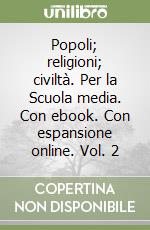 unilibro

Popoli; religioni; civiltà. Per la Scuola media. Con ebook. Con espansione online. Vol. 2

COPERTINA NON DISPONIBILE